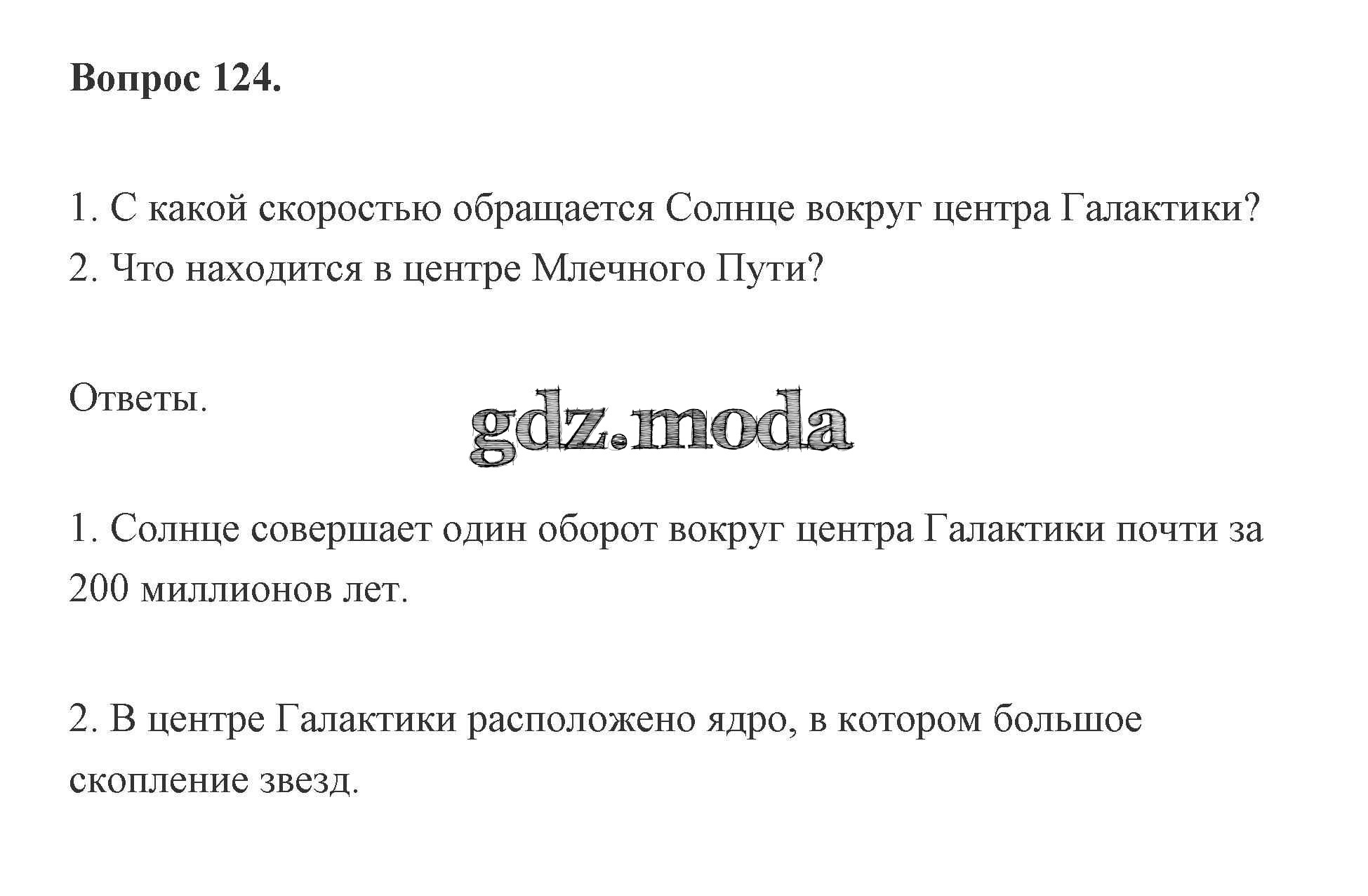 Вопрос 124.

1. С какой скоростью обращается Солнце вокруг центра Галактики?
2. Что находится в центре Млечного Пути?

Ответы.

1. Солнце совершает один оборот вокруг центра Галактики почти за 200 миллионов лет.

2. В центре Галактики расположено ядро, в котором большое скопление звезд.

gdz.moda